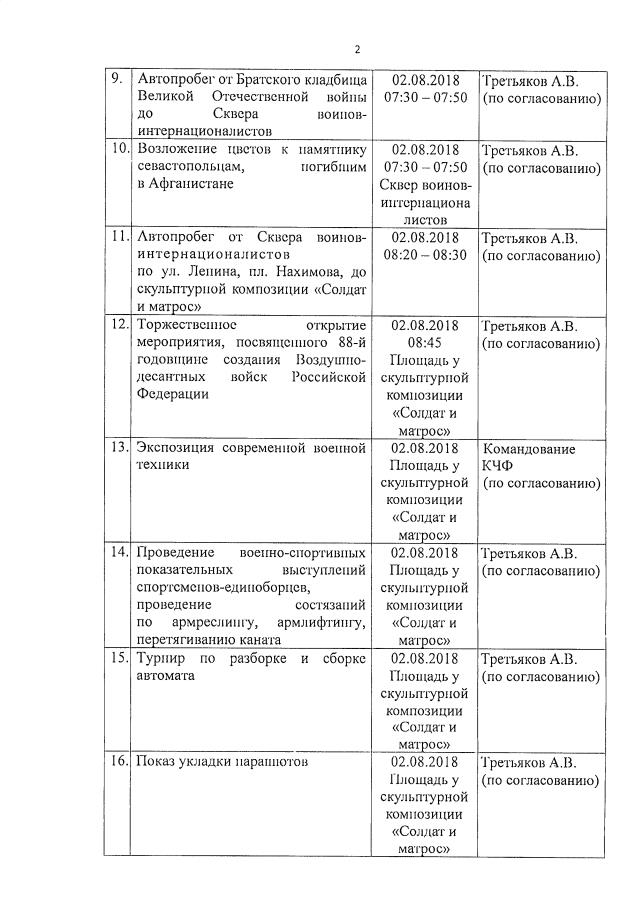 2

| | | | |
|---|---|---|---|
| 9. | Автопробег от Братского кладбища Великой Отечественной войны до Сквера воинов-интернационалистов | 02.08.2018 07:30 – 07:50 | Третьяков А.В. (по согласованию) |
| 10. | Возложение цветов к памятнику севастопольцам, погибшим в Афганистане | 02.08.2018 07:30 – 07:50 Сквер воинов-интернационалистов | Третьяков А.В. (по согласованию) |
| 11. | Автопробег от Сквера воинов-интернационалистов по ул. Ленина, пл. Нахимова, до скульптурной композиции «Солдат и матрос» | 02.08.2018 08:20 – 08:30 | Третьяков А.В. (по согласованию) |
| 12. | Торжественное открытие мероприятия, посвященного 88-й годовщине создания Воздушно-десантных войск Российской Федерации | 02.08.2018 08:45 Площадь у скульптурной композиции «Солдат и матрос» | Третьяков А.В. (по согласованию) |
| 13. | Экспозиция современной военной техники | 02.08.2018 Площадь у скульптурной композиции «Солдат и матрос» | Командование КЧФ (по согласованию) |
| 14. | Проведение военно-спортивных показательных выступлений спортсменов-единоборцев, проведение состязаний по армреслингу, армлифтингу, перетягиванию каната | 02.08.2018 Площадь у скульптурной композиции «Солдат и матрос» | Третьяков А.В. (по согласованию) |
| 15. | Турнир по разборке и сборке автомата | 02.08.2018 Площадь у скульптурной композиции «Солдат и матрос» | Третьяков А.В. (по согласованию) |
| 16. | Показ укладки парашютов | 02.08.2018 Площадь у скульптурной композиции «Солдат и матрос» | Третьяков А.В. (по согласованию) |